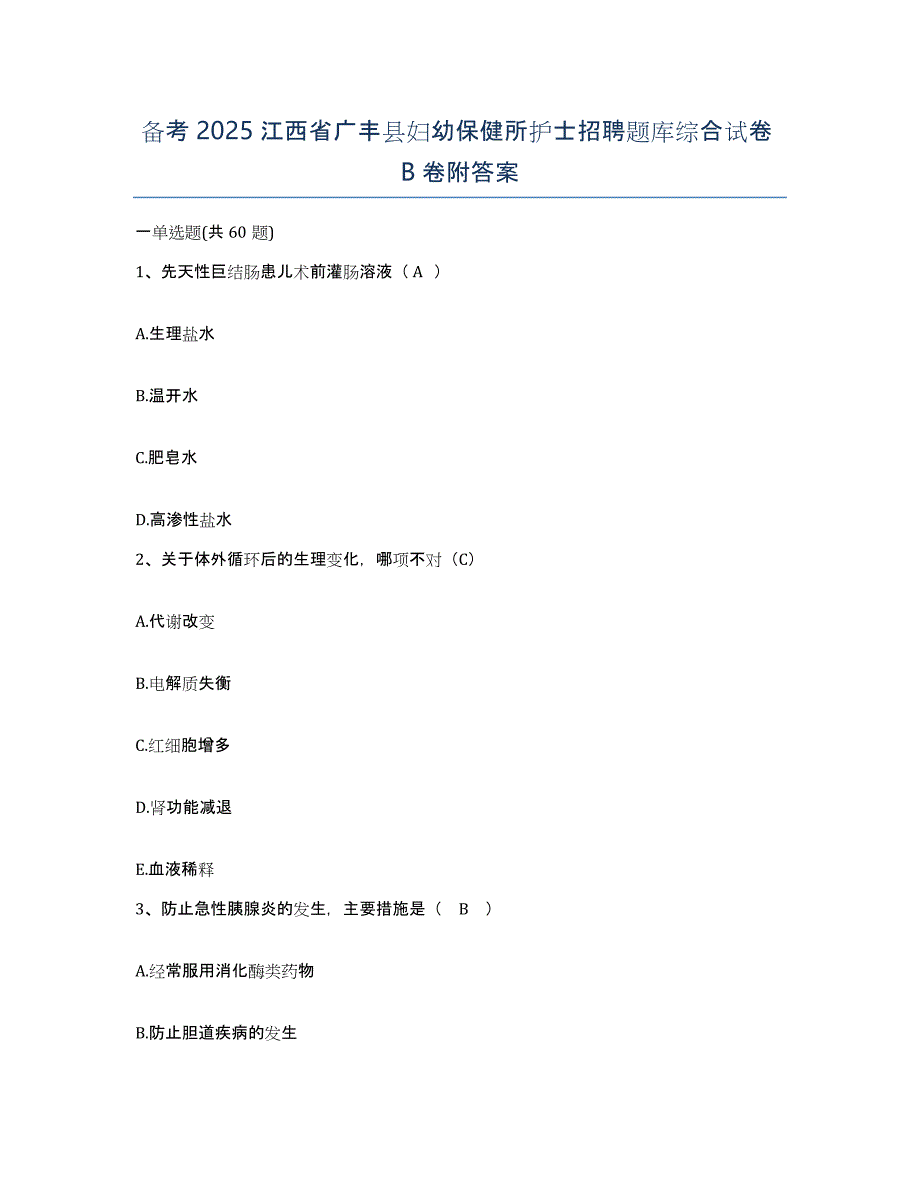 备考 2025 江西省广丰县妇幼保健所护士招聘题库综合试卷 B 卷附答案

一单选题(共 60 题)

1、先天性巨结肠患儿术前灌肠溶液（ A ）

A.生理盐水

B.温开水

C.肥皂水

D.高渗性盐水

2、关于体外循环后的生理变化，哪项不对（C）

A.代谢改变

B.电解质失衡

C.红细胞增多

D.肾功能减退

E.血液稀释

3、防止急性胰腺炎的发生，主要措施是（ B ）

A.经常服用消化酶类药物

B.防止胆道疾病的发生